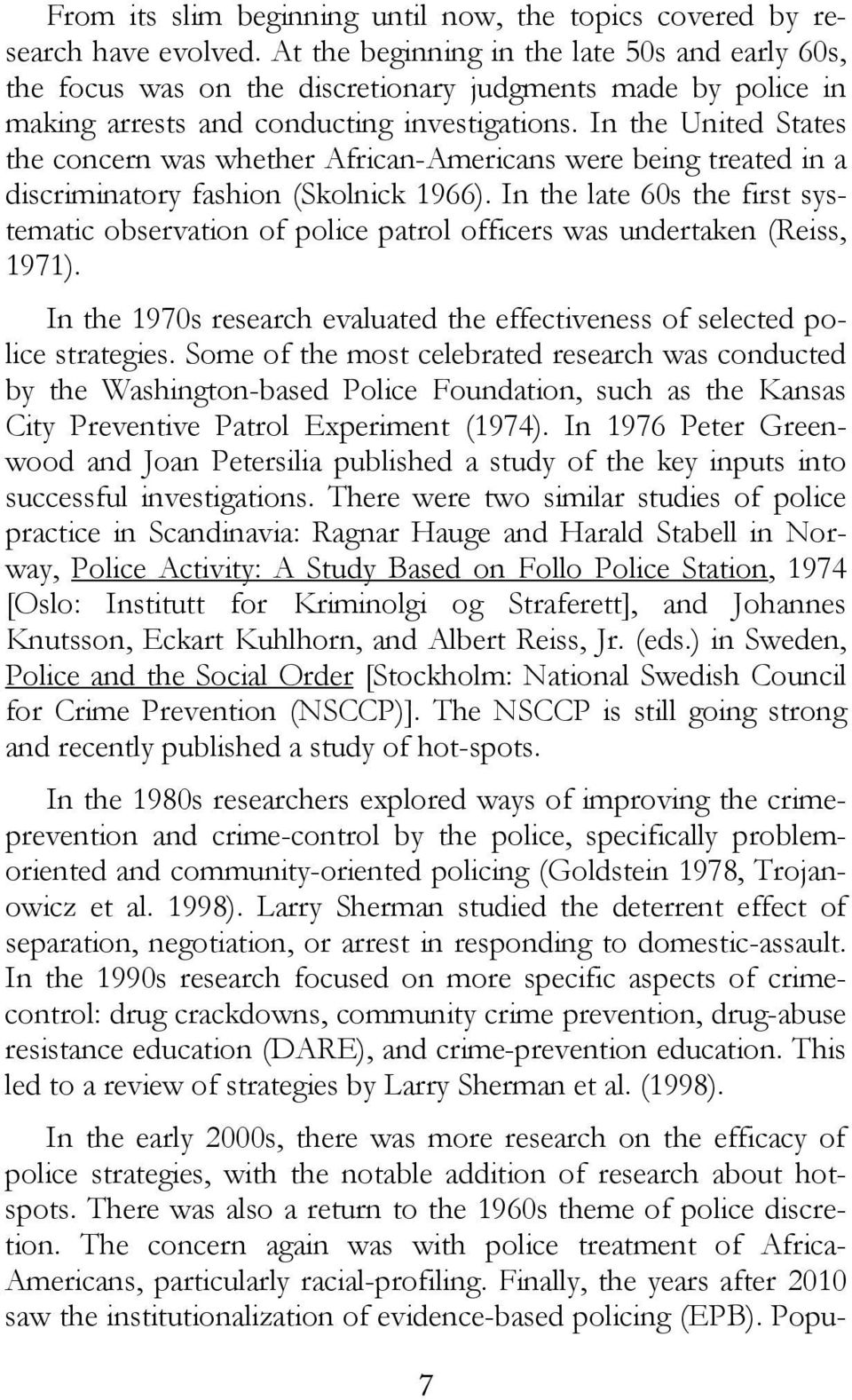 From its slim beginning until now, the topics covered by research have evolved. At the beginning in the late 50s and early 60s, the focus was on the discretionary judgments made by police in making arrests and conducting investigations. In the United States the concern was whether African-Americans were being treated in a discriminatory fashion (Skolnick 1966). In the late 60s the first systematic observation of police patrol officers was undertaken (Reiss, 1971).

In the 1970s research evaluated the effectiveness of selected police strategies. Some of the most celebrated research was conducted by the Washington-based Police Foundation, such as the Kansas City Preventive Patrol Experiment (1974). In 1976 Peter Greenwood and Joan Petersilia published a study of the key inputs into successful investigations. There were two similar studies of police practice in Scandinavia: Ragnar Hauge and Harald Stabell in Norway, Police Activity: A Study Based on Follo Police Station, 1974 [Oslo: Institutt for Kriminolgi og Straferett], and Johannes Knutsson, Eckart Kuhlhorn, and Albert Reiss, Jr. (eds.) in Sweden, Police and the Social Order [Stockholm: National Swedish Council for Crime Prevention (NSCCP)]. The NSCCP is still going strong and recently published a study of hot-spots.

In the 1980s researchers explored ways of improving the crime-prevention and crime-control by the police, specifically problem-oriented and community-oriented policing (Goldstein 1978, Trojanowicz et al. 1998). Larry Sherman studied the deterrent effect of separation, negotiation, or arrest in responding to domestic-assault. In the 1990s research focused on more specific aspects of crime-control: drug crackdowns, community crime prevention, drug-abuse resistance education (DARE), and crime-prevention education. This led to a review of strategies by Larry Sherman et al. (1998).

In the early 2000s, there was more research on the efficacy of police strategies, with the notable addition of research about hot-spots. There was also a return to the 1960s theme of police discretion. The concern again was with police treatment of Africa-Americans, particularly racial-profiling. Finally, the years after 2010 saw the institutionalization of evidence-based policing (EPB). Popu-

7